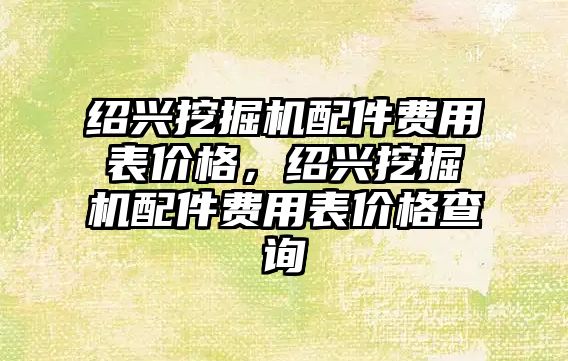 绍兴挖掘机配件费用表价格，绍兴挖掘机配件费用表价格查询